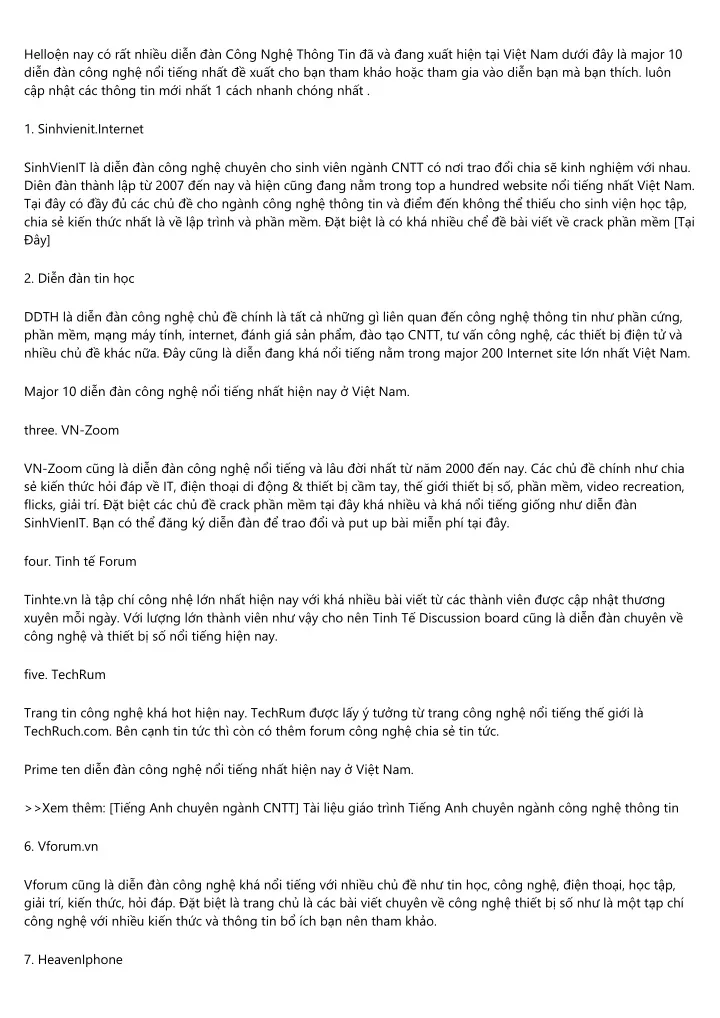 Helloện nay có rất nhiều diễn đàn Công Nghệ Thông Tin đã và đang xuất hiện tại Việt Nam dưới đây là major 10 diễn đàn công nghệ nổi tiếng nhất đề xuất cho bạn tham khảo hoặc tham gia vào diễn bạn mà bạn thích. luôn cập nhật các thông tin mới nhất 1 cách nhanh chóng nhất .

1. Sinhvienit.Internet

SinhVienIT là diễn đàn công nghệ chuyên cho sinh viên ngành CNTT có nơi trao đổi chia sẽ kinh nghiệm với nhau. Diên đàn thành lập từ 2007 đến nay và hiện cũng đang nằm trong top a hundred website nổi tiếng nhất Việt Nam. Tại đây có đầy đủ các chủ đề cho ngành công nghệ thông tin và điểm đến không thể thiếu cho sinh viện học tập, chia sẻ kiến thức nhất là về lập trình và phần mềm. Đặt biệt là có khá nhiều chể đề bài viết về crack phần mềm [Tại Đây]

2. Diễn đàn tin học

DDTH là diễn đàn công nghệ chủ đề chính là tất cả những gì liên quan đến công nghệ thông tin như phần cứng, phần mềm, mạng máy tính, internet, đánh giá sản phẩm, đào tạo CNTT, tư vấn công nghệ, các thiết bị điện tử và nhiều chủ đề khác nữa. Đây cũng là diễn đang khá nổi tiếng nằm trong major 200 Internet site lớn nhất Việt Nam.

Major 10 diễn đàn công nghệ nổi tiếng nhất hiện nay ở Việt Nam.

three. VN-Zoom

VN-Zoom cũng là diễn đàn công nghệ nổi tiếng và lâu đời nhất từ năm 2000 đến nay. Các chủ đề chính như chia sẻ kiến thức hỏi đáp về IT, điện thoại di động & thiết bị cầm tay, thế giới thiết bị số, phần mềm, video recreation, flicks, giải trí. Đặt biệt các chủ đề crack phần mềm tại đây khá nhiều và khá nổi tiếng giống như diễn đàn SinhVienIT. Bạn có thể đăng ký diễn đàn để trao đổi và put up bài miễn phí tại đây.

four. Tinh tế Forum

Tinhte.vn là tập chí công nhệ lớn nhất hiện nay với khá nhiều bài viết từ các thành viên được cập nhật thương xuyên mỗi ngày. Với lượng lớn thành viên như vậy cho nên Tinh Tế Discussion board cũng là diễn đàn chuyên về công nghệ và thiết bị số nổi tiếng hiện nay.

five. TechRum

Trang tin công nghệ khá hot hiện nay. TechRum được lấy ý tưởng từ trang công nghệ nổi tiếng thế giới là TechRuch.com. Bên cạnh tin tức thì còn có thêm forum công nghệ chia sẻ tin tức.

Prime ten diễn đàn công nghệ nổi tiếng nhất hiện nay ở Việt Nam.

>>Xem thêm: [Tiếng Anh chuyên ngành CNTT] Tài liệu giáo trình Tiếng Anh chuyên ngành công nghệ thông tin

6. Vforum.vn

Vforum cũng là diễn đàn công nghệ khá nổi tiếng với nhiều chủ đề như tin học, công nghệ, điện thoại, học tập, giải trí, kiến thức, hỏi đáp. Đặt biệt là trang chủ là các bài viết chuyên về công nghệ thiết bị số như là một tạp chí công nghệ với nhiều kiến thức và thông tin bổ ích bạn nên tham khảo.

7. HeavenIphone